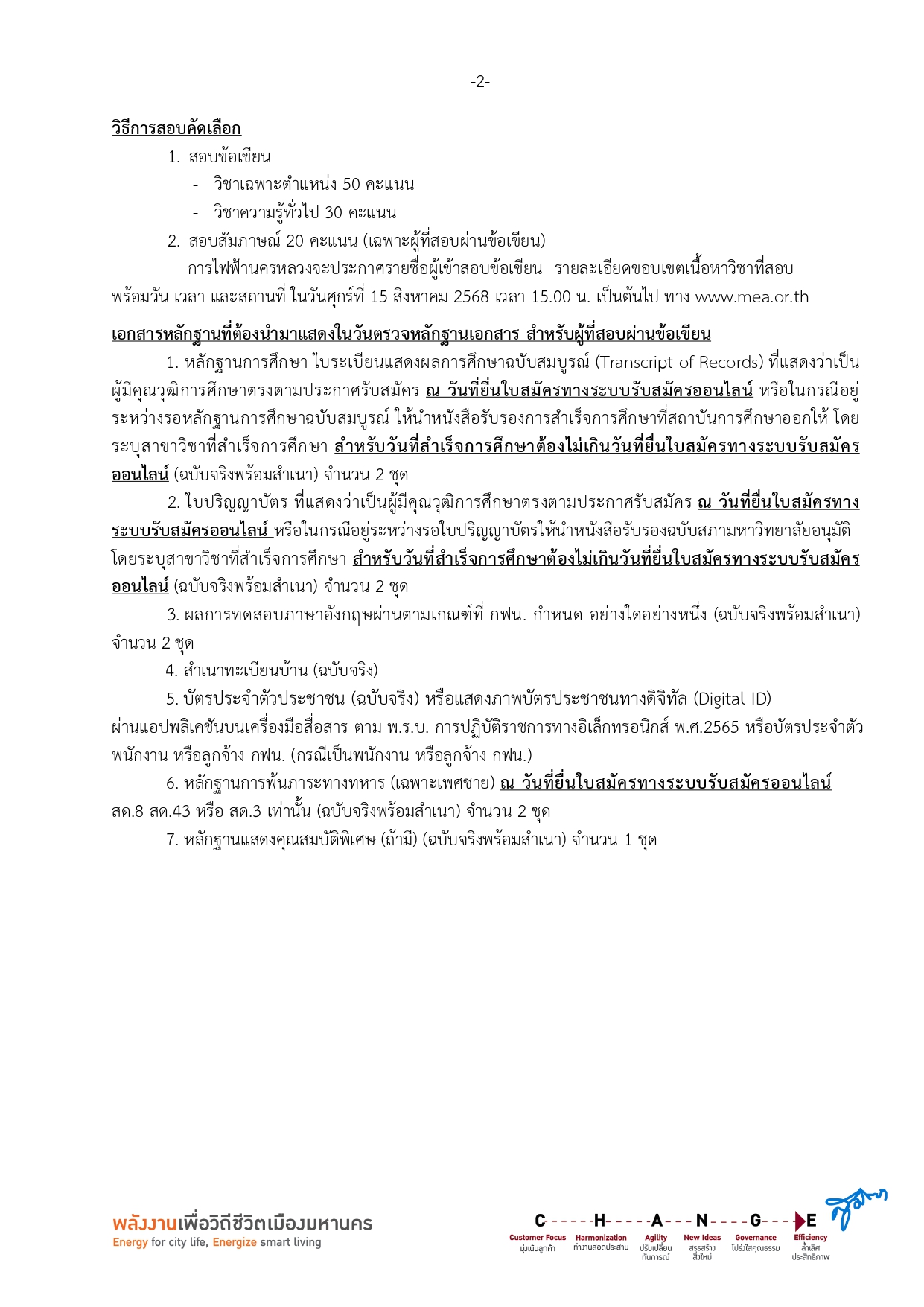 -2-

วิธีการสอบคัดเลือก

1. สอบข้อเขียน

- วิชาเฉพาะตำแหน่ง 50 คะแนน

- วิชาความรู้ทั่วไป 30 คะแนน

2. สอบสัมภาษณ์ 20 คะแนน (เฉพาะผู้ที่สอบผ่านข้อเขียน)

การไฟฟ้านครหลวงจะประกาศรายชื่อผู้เข้าสอบข้อเขียน รายละเอียดขอบเขตเนื้อหาวิชาที่สอบ พร้อมวัน เวลา และสถานที่ ในวันศุกร์ที่ 15 สิงหาคม 2568 เวลา 15.00 น. เป็นต้นไป ทาง www.mea.or.th

เอกสารหลักฐานที่ต้องนำมาแสดงในวันตรวจหลักฐานเอกสาร สำหรับผู้ที่สอบผ่านข้อเขียน

1. หลักฐานการศึกษา ใบระเบียนแสดงผลการศึกษาฉบับสมบูรณ์ (Transcript of Records) ที่แสดงว่าเป็นผู้มีคุณวุฒิการศึกษาตรงตามประกาศรับสมัคร ณ วันที่ยื่นใบสมัครทางระบบรับสมัครออนไลน์ หรือในกรณีอยู่ระหว่างรอหลักฐานการศึกษาฉบับสมบูรณ์ ให้นำหนังสือรับรองการสำเร็จการศึกษาที่สถาบันการศึกษาออกให้ โดยระบุสาขาวิชาที่สำเร็จการศึกษา สำหรับวันที่สำเร็จการศึกษาต้องไม่เกินวันที่ยื่นใบสมัครทางระบบรับสมัครออนไลน์ (ฉบับจริงพร้อมสำเนา) จำนวน 2 ชุด

2. ใบปริญญาบัตร ที่แสดงว่าเป็นผู้มีคุณวุฒิการศึกษาตรงตามประกาศรับสมัคร ณ วันที่ยื่นใบสมัครทางระบบรับสมัครออนไลน์ หรือในกรณีอยู่ระหว่างรอใบปริญญาบัตรให้นำหนังสือรับรองฉบับสภามหาวิทยาลัยอนุมัติ โดยระบุสาขาวิชาที่สำเร็จการศึกษา สำหรับวันที่สำเร็จการศึกษาต้องไม่เกินวันที่ยื่นใบสมัครทางระบบรับสมัครออนไลน์ (ฉบับจริงพร้อมสำเนา) จำนวน 2 ชุด

3. ผลการทดสอบภาษาอังกฤษผ่านตามเกณฑ์ที่ กฟน. กำหนด อย่างใดอย่างหนึ่ง (ฉบับจริงพร้อมสำเนา) จำนวน 2 ชุด

4. สำเนาทะเบียนบ้าน (ฉบับจริง)

5. บัตรประจำตัวประชาชน (ฉบับจริง) หรือแสดงภาพบัตรประชาชนทางดิจิทัล (Digital ID) ผ่านแอปพลิเคชันบนเครื่องมือสื่อสาร ตาม พ.ร.บ. การปฏิบัติราชการทางอิเล็กทรอนิกส์ พ.ศ.2565 หรือบัตรประจำตัวพนักงาน หรือลูกจ้าง กฟน. (กรณีเป็นพนักงาน หรือลูกจ้าง กฟน.)

6. หลักฐานการพ้นภาระทางทหาร (เฉพาะเพศชาย) ณ วันที่ยื่นใบสมัครทางระบบรับสมัครออนไลน์ สด.8 สด.43 หรือ สด.3 เท่านั้น (ฉบับจริงพร้อมสำเนา) จำนวน 2 ชุด

7. หลักฐานแสดงคุณสมบัติพิเศษ (ถ้ามี) (ฉบับจริงพร้อมสำเนา) จำนวน 1 ชุด

พลังงานเพื่อวิถีชีวิตเมืองมหานคร
Energy for city life, Energize smart living

C H A N G E
Customer Focus มุ่งเน้นลูกค้า
Harmonization ทำงานสอดประสาน
Agility ปรับเปลี่ยนทันการณ์
New Ideas สรรสร้างสิ่งใหม่
Governance โปร่งใสคุณธรรม
Efficiency ล้ำเลิศประสิทธิภาพ